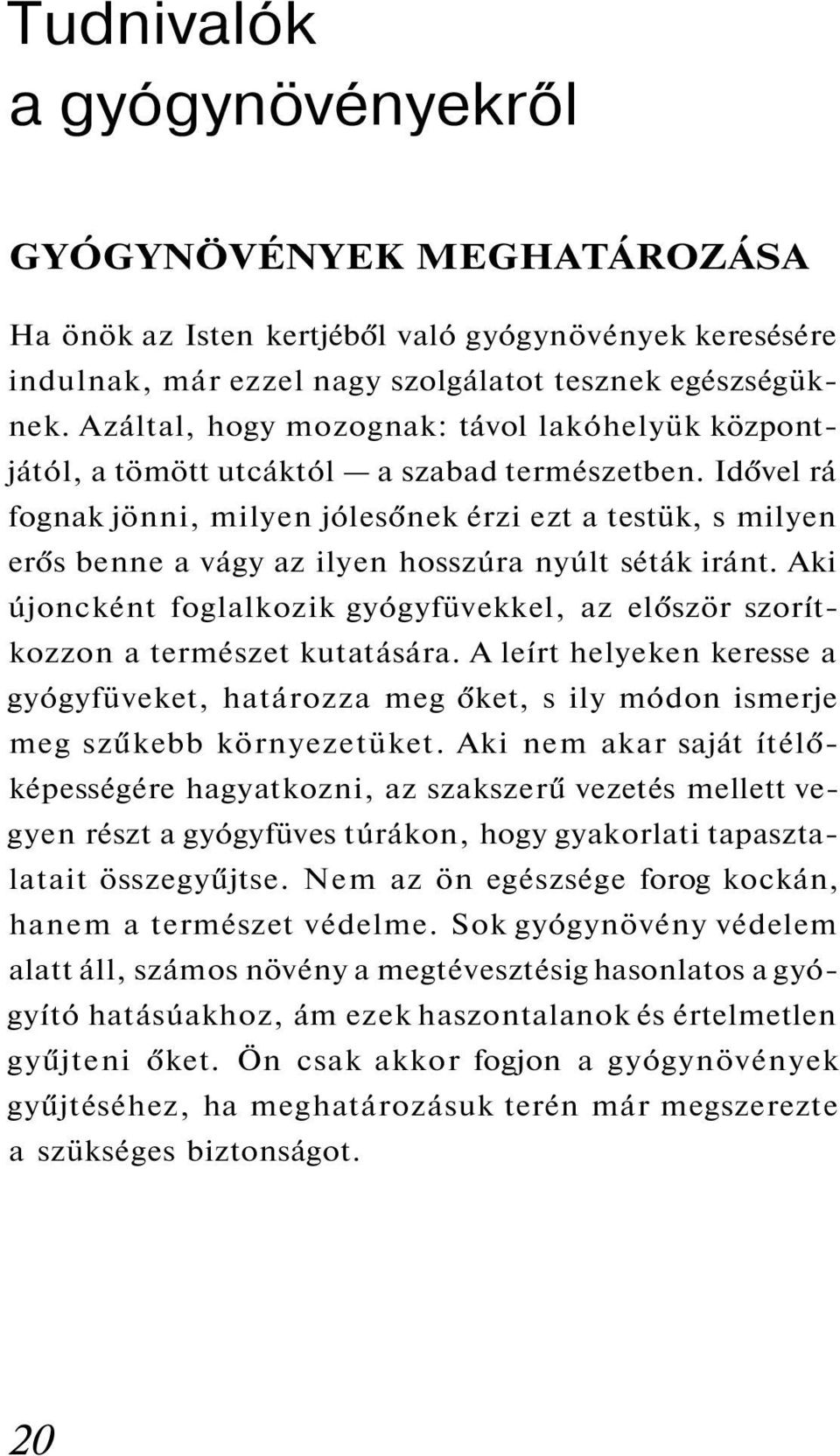 Tudnivalók
a gyógynövényekről

GYÓGYNÖVÉNYEK MEGHATÁROZÁSA

Ha önök az Isten kertjéből való gyógynövények keresésére indulnak, már ezzel nagy szolgálatot tesznek egészségüknek. Azáltal, hogy mozognak: távol lakóhelyük központjától, a tömött utcáktól — a szabad természetben. Idővel rá fognak jönni, milyen jólesőnek érzi ezt a testük, s milyen erős benne a vágy az ilyen hosszúra nyúlt séták iránt. Aki újoncként foglalkozik gyógyfüvekkel, az először szorítkozzon a természet kutatására. A leírt helyeken keresse a gyógyfüveket, határozza meg őket, s ily módon ismerje meg szűkebb környezetüket. Aki nem akar saját ítélőképességére hagyatkozni, az szakszerű vezetés mellett vegyen részt a gyógyfüves túrákon, hogy gyakorlati tapasztalatait összegyűjtse. Nem az ön egészsége forog kockán, hanem a természet védelme. Sok gyógynövény védelem alatt áll, számos növény a megtévesztésig hasonlatos a gyógyító hatásúakhoz, ám ezek haszontalanok és értelmetlen gyűjteni őket. Ön csak akkor fogjon a gyógynövények gyűjtéséhez, ha meghatározásuk terén már megszerezte a szükséges biztonságot.

20